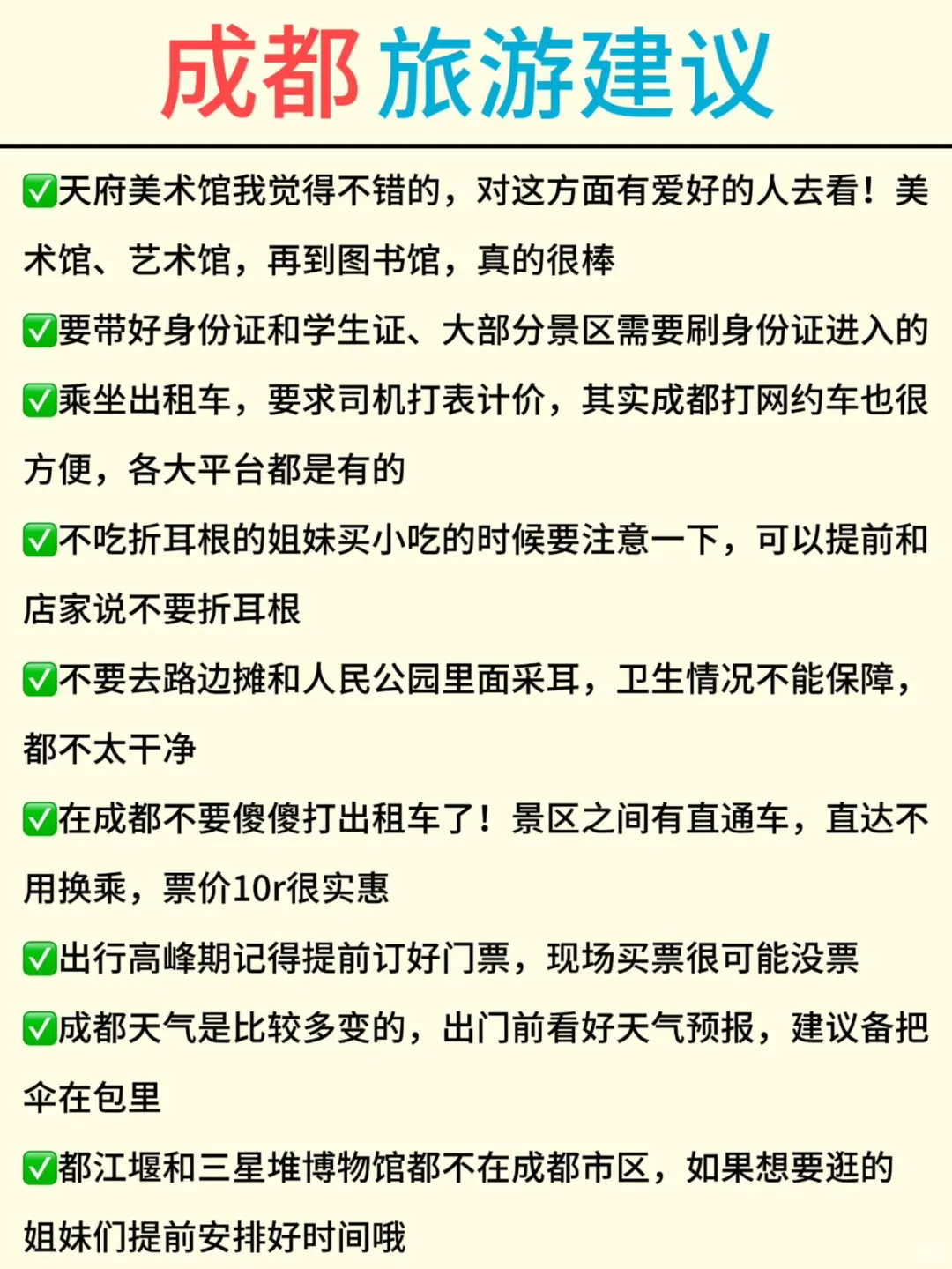 成都旅游建议

✅天府美术馆我觉得不错的，对这方面有爱好的人去看！美术馆、艺术馆，再到图书馆，真的很棒

✅要带好身份证和学生证、大部分景区需要刷身份证进入的

✅乘坐出租车，要求司机打表计价，其实成都打网约车也很方便，各大平台都是有的

✅不吃折耳根的姐妹买小吃的时候要注意一下，可以提前和店家说不要折耳根

✅不要去路边摊和人民公园里面采耳，卫生情况不能保障，都不太干净

✅在成都不要傻傻打出租车了！景区之间有直通车，直达不用换乘，票价10r很实惠

✅出行高峰期记得提前订好门票，现场买票很可能没票

✅成都天气是比较多变的，出门前看好天气预报，建议备把伞在包里

✅都江堰和三星堆博物馆都不在成都市区，如果想要逛的姐妹们提前安排好时间哦